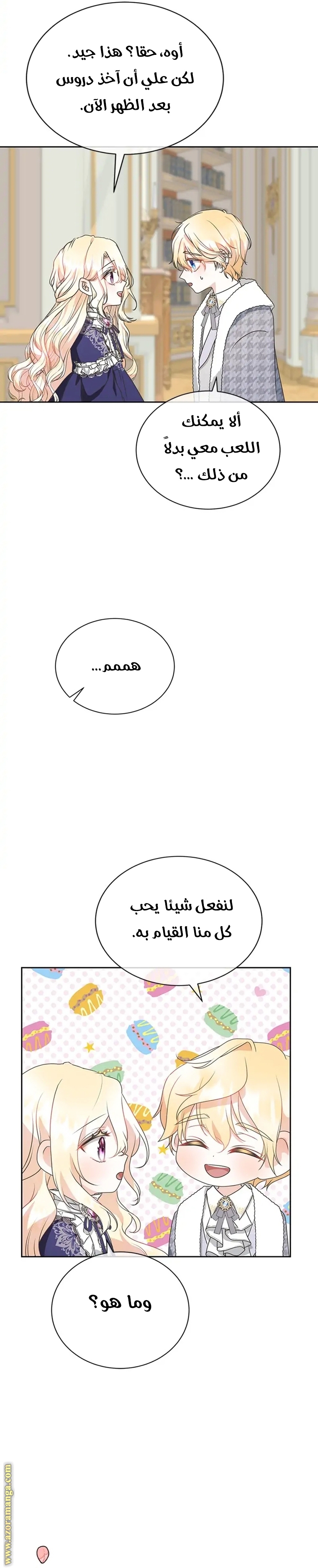 أوه، حقا؟ هذا جيد.
لكن علي أن آخذ دروس
بعد الظهر الآن.

ألا يمكنك
اللعب معي بدلاً
من ذلك ...؟

هممم...

لنفعل شيئا يحب
كل منا القيام به.

وما هو؟

www.azoramanga.com